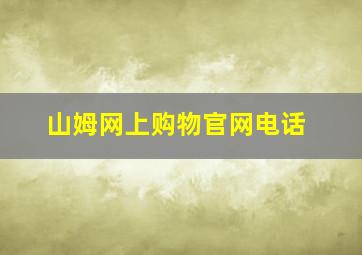 山姆网上购物官网电话